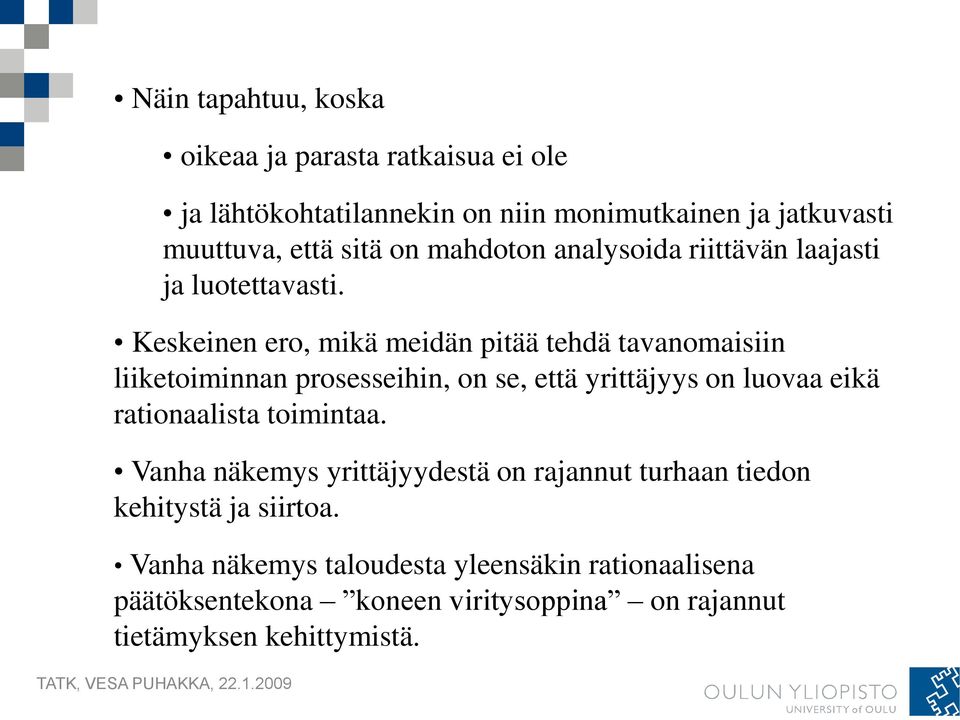 • Näin tapahtuu, koska

• oikeaa ja parasta ratkaisua ei ole

• ja lähtökohtatilannekin on niin monimutkainen ja jatkuvasti muuttuva, että sitä on mahdoton analysoida riittävän laajasti ja luotettavasti.

• Keskeinen ero, mikä meidän pitää tehdä tavanomaisiin liiketoiminnan prosesseihin, on se, että yrittäjyys on luovaa eikä rationaalista toimintaa.

• Vanha näkemys yrittäjyydestä on rajannut turhaan tiedon kehitystä ja siirtoa.

• Vanha näkemys taloudesta yleensäkin rationaalisena päätöksentekona – ”koneen viritysoppina” – on rajannut tietämyksen kehittymistä.

TATK, VESA PUHAKKA, 22.1.2009

OULUN YLIOPISTO
UNIVERSITY of OULU